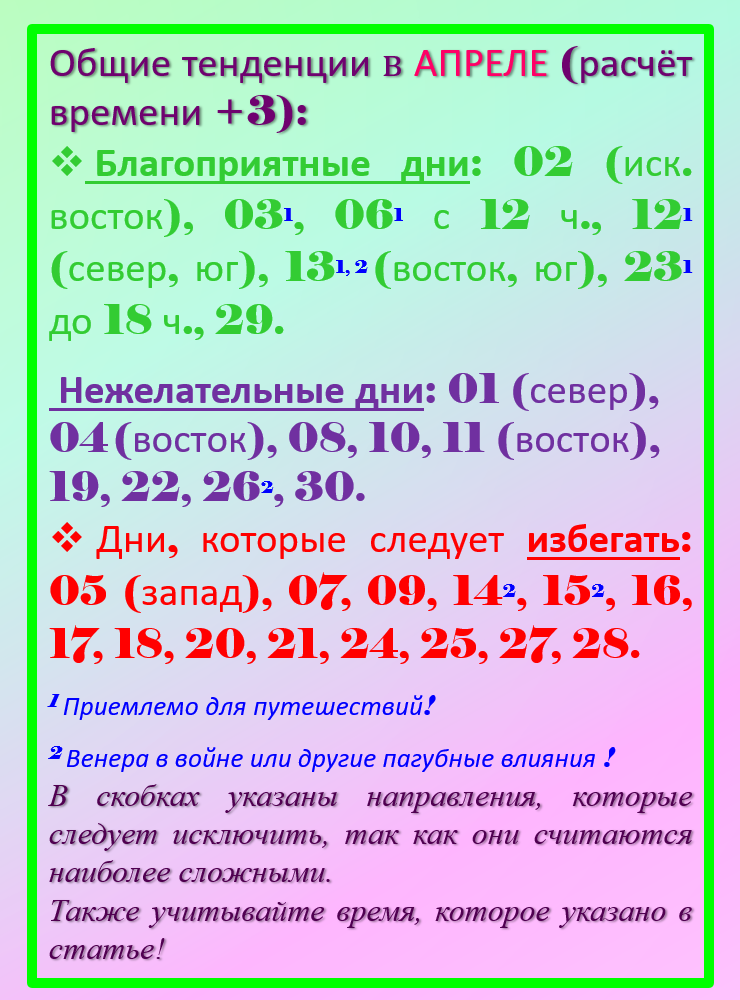 Общие тенденции в АПРЕЛЕ (расчёт времени +3):

❖ Благоприятные дни: 02 (иск. восток), 03$^1$, 06$^1$ с 12 ч., 12$^1$ (север, юг), 13$^{1, 2}$ (восток, юг), 23$^1$ до 18 ч., 29.

Нежелательные дни: 01 (север), 04 (восток), 08, 10, 11 (восток), 19, 22, 26$^2$, 30.

❖ Дни, которые следует избегать: 05 (запад), 07, 09, 14$^2$, 15$^2$, 16, 17, 18, 20, 21, 24, 25, 27, 28.

$^1$ Приемлемо для путешествий!

$^2$ Венера в войне или другие пагубные влияния !

В скобках указаны направления, которые следует исключить, так как они считаются наиболее сложными.

Также учитывайте время, которое указано в статье!